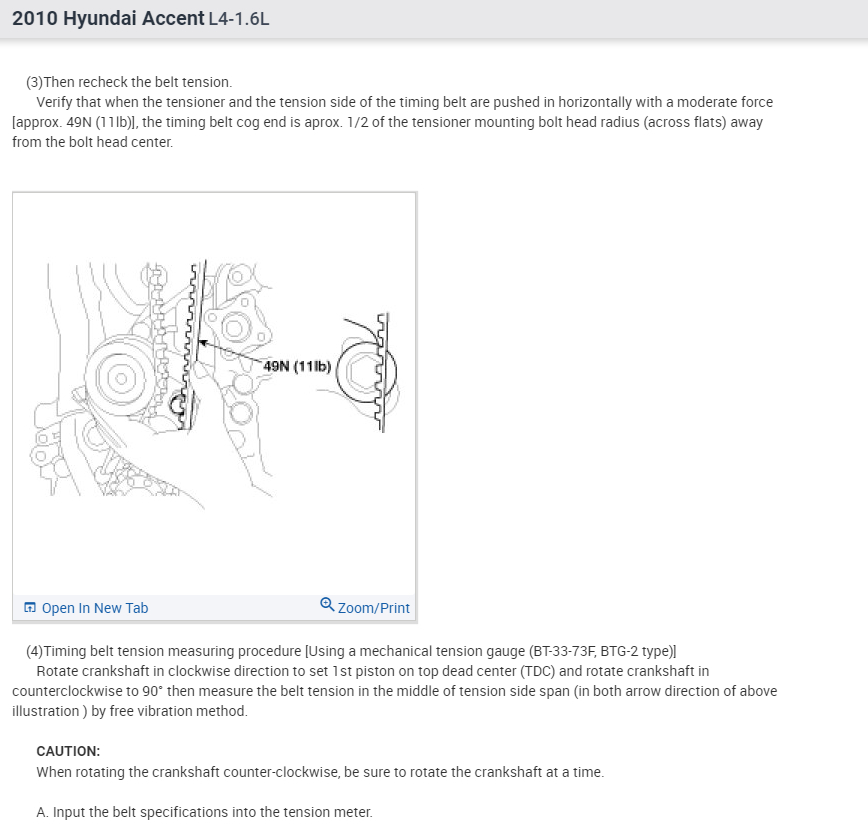 2010 Hyundai Accent L4-1.6L

(3)Then recheck the belt tension.
Verify that when the tensioner and the tension side of the timing belt are pushed in horizontally with a moderate force [approx. 49N (11lb)], the timing belt cog end is aprox. 1/2 of the tensioner mounting bolt head radius (across flats) away from the bolt head center.

49N (11lb)

Open In New Tab

Zoom/Print

(4)Timing belt tension measuring procedure [Using a mechanical tension gauge (BT-33-73F, BTG-2 type)]
Rotate crankshaft in clockwise direction to set 1st piston on top dead center (TDC) and rotate crankshaft in counterclockwise to 90° then measure the belt tension in the middle of tension side span (in both arrow direction of above illustration ) by free vibration method.

CAUTION:
When rotating the crankshaft counter-clockwise, be sure to rotate the crankshaft at a time.

A. Input the belt specifications into the tension meter.